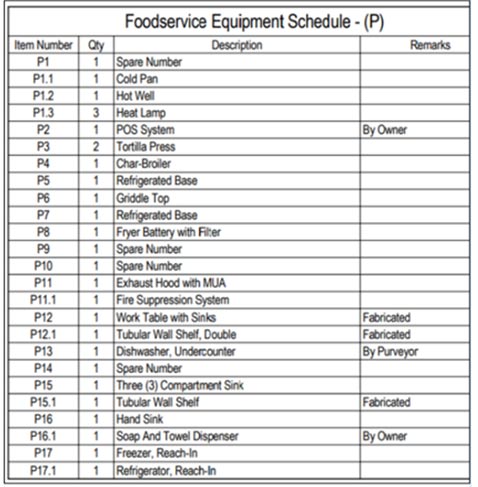 Foodservice Equipment Schedule - (P)

| Item Number | Qty | Description | Remarks |
|---|---|---|---|
| P1 | 1 | Spare Number | |
| P1.1 | 1 | Cold Pan | |
| P1.2 | 1 | Hot Well | |
| P1.3 | 3 | Heat Lamp | |
| P2 | 1 | POS System | By Owner |
| P3 | 2 | Tortilla Press | |
| P4 | 1 | Char-Broiler | |
| P5 | 1 | Refrigerated Base | |
| P6 | 1 | Griddle Top | |
| P7 | 1 | Refrigerated Base | |
| P8 | 1 | Fryer Battery with Filter | |
| P9 | 1 | Spare Number | |
| P10 | 1 | Spare Number | |
| P11 | 1 | Exhaust Hood with MUA | |
| P11.1 | 1 | Fire Suppression System | |
| P12 | 1 | Work Table with Sinks | Fabricated |
| P12.1 | 1 | Tubular Wall Shelf, Double | Fabricated |
| P13 | 1 | Dishwasher, Undercounter | By Purveyor |
| P14 | 1 | Spare Number | |
| P15 | 1 | Three (3) Compartment Sink | |
| P15.1 | 1 | Tubular Wall Shelf | Fabricated |
| P16 | 1 | Hand Sink | |
| P16.1 | 1 | Soap And Towel Dispenser | By Owner |
| P17 | 1 | Freezer, Reach-In | |
| P17.1 | 1 | Refrigerator, Reach-In | |